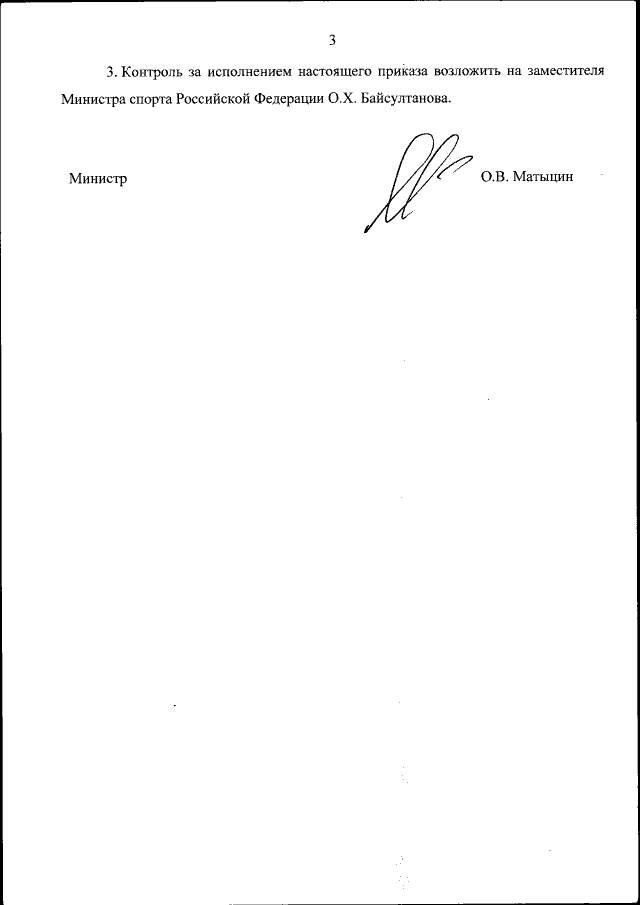 3

3. Контроль за исполнением настоящего приказа возложить на заместителя Министра спорта Российской Федерации О.Х. Байсултанова.

Министр

О.В. Матыцин